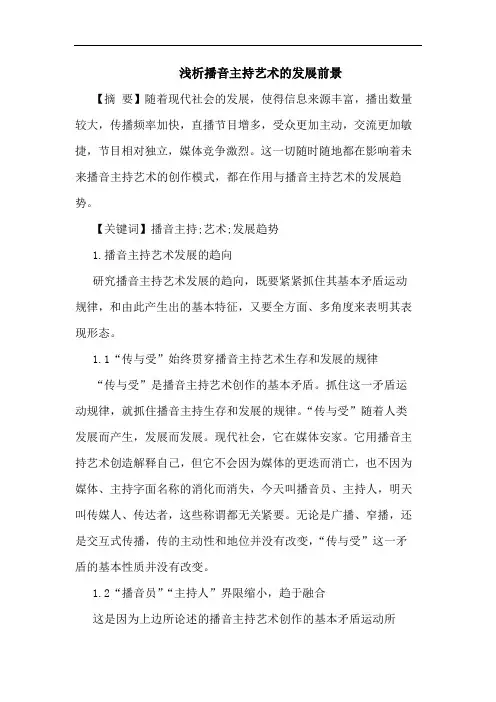 浅析播音主持艺术的发展前景

【摘 要】随着现代社会的发展，使得信息来源丰富，播出数量较大，传播频率加快，直播节目增多，受众更加主动，交流更加敏捷，节目相对独立，媒体竞争激烈。这一切随时随地都在影响着未来播音主持艺术的创作模式，都在作用与播音主持艺术的发展趋势。

【关键词】播音主持;艺术;发展趋势

1.播音主持艺术发展的趋向

研究播音主持艺术发展的趋向，既要紧紧抓住其基本矛盾运动规律，和由此产生出的基本特征，又要全方面、多角度来表明其表现形态。

1.1“传与受”始终贯穿播音主持艺术生存和发展的规律

“传与受”是播音主持艺术创作的基本矛盾。抓住这一矛盾运动规律，就抓住播音主持生存和发展的规律。“传与受”随着人类发展而产生，发展而发展。现代社会，它在媒体安家。它用播音主持艺术创造解释自己，但它不会因为媒体的更迭而消亡，也不因为媒体、主持字面名称的消化而消失，今天叫播音员、主持人，明天叫传媒人、传达者，这些称谓都无关紧要。无论是广播、窄播，还是交互式传播，传的主动性和地位并没有改变，“传与受”这一矛盾的基本性质并没有改变。

1.2“播音员”“主持人”界限缩小，趋于融合

这是因为上边所论述的播音主持艺术创作的基本矛盾运动所